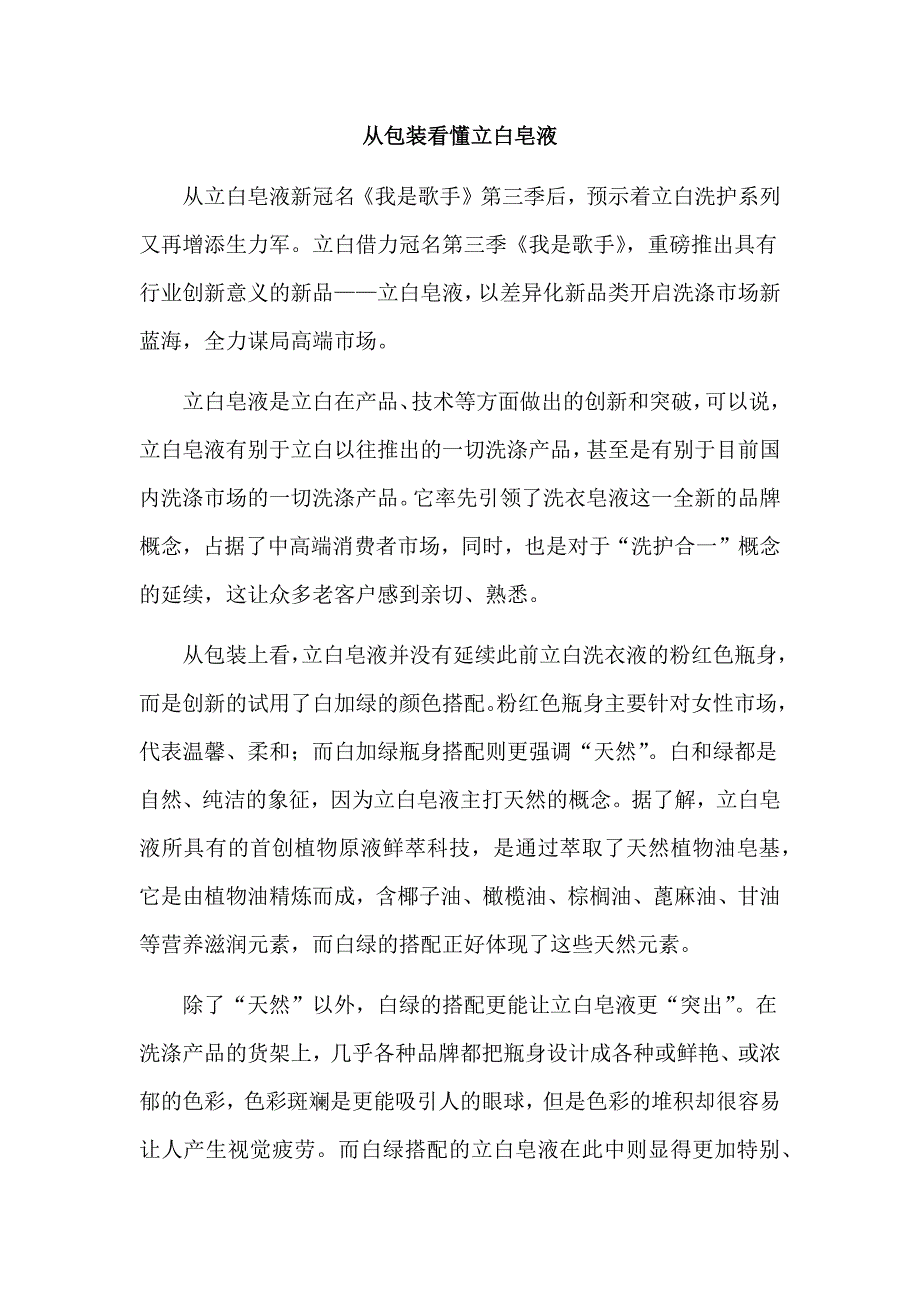 从包装看懂立白皂液

从立白皂液新冠名《我是歌手》第三季后，预示着立白洗护系列又再增添生力军。立白借力冠名第三季《我是歌手》，重磅推出具有行业创新意义的新品——立白皂液，以差异化新品类开启洗涤市场新蓝海，全力谋局高端市场。

立白皂液是立白在产品、技术等方面做出的创新和突破，可以说，立白皂液有别于立白以往推出的一切洗涤产品，甚至是有别于目前国内洗涤市场的一切洗涤产品。它率先引领了洗衣皂液这一全新的品牌概念，占据了中高端消费者市场，同时，也是对于“洗护合一”概念的延续，这让众多老客户感到亲切、熟悉。

从包装上看，立白皂液并没有延续此前立白洗衣液的粉红色瓶身，而是创新的试用了白加绿的颜色搭配。粉红色瓶身主要针对女性市场，代表温馨、柔和；而白加绿瓶身搭配则更强调“天然”。白和绿都是自然、纯洁的象征，因为立白皂液主打天然的概念。据了解，立白皂液所具有的首创植物原液鲜萃科技，是通过萃取了天然植物油皂基，它是由植物油精炼而成，含椰子油、橄榄油、棕榈油、蓖麻油、甘油等营养滋润元素，而白绿的搭配正好体现了这些天然元素。

除了“天然”以外，白绿的搭配更能让立白皂液更“突出”。在洗涤产品的货架上，几乎各种品牌都把瓶身设计成各种或鲜艳、或浓郁的色彩，色彩斑斓是更能吸引人的眼球，但是色彩的堆积却很容易让人产生视觉疲劳。而白绿搭配的立白皂液在此中则显得更加特别、